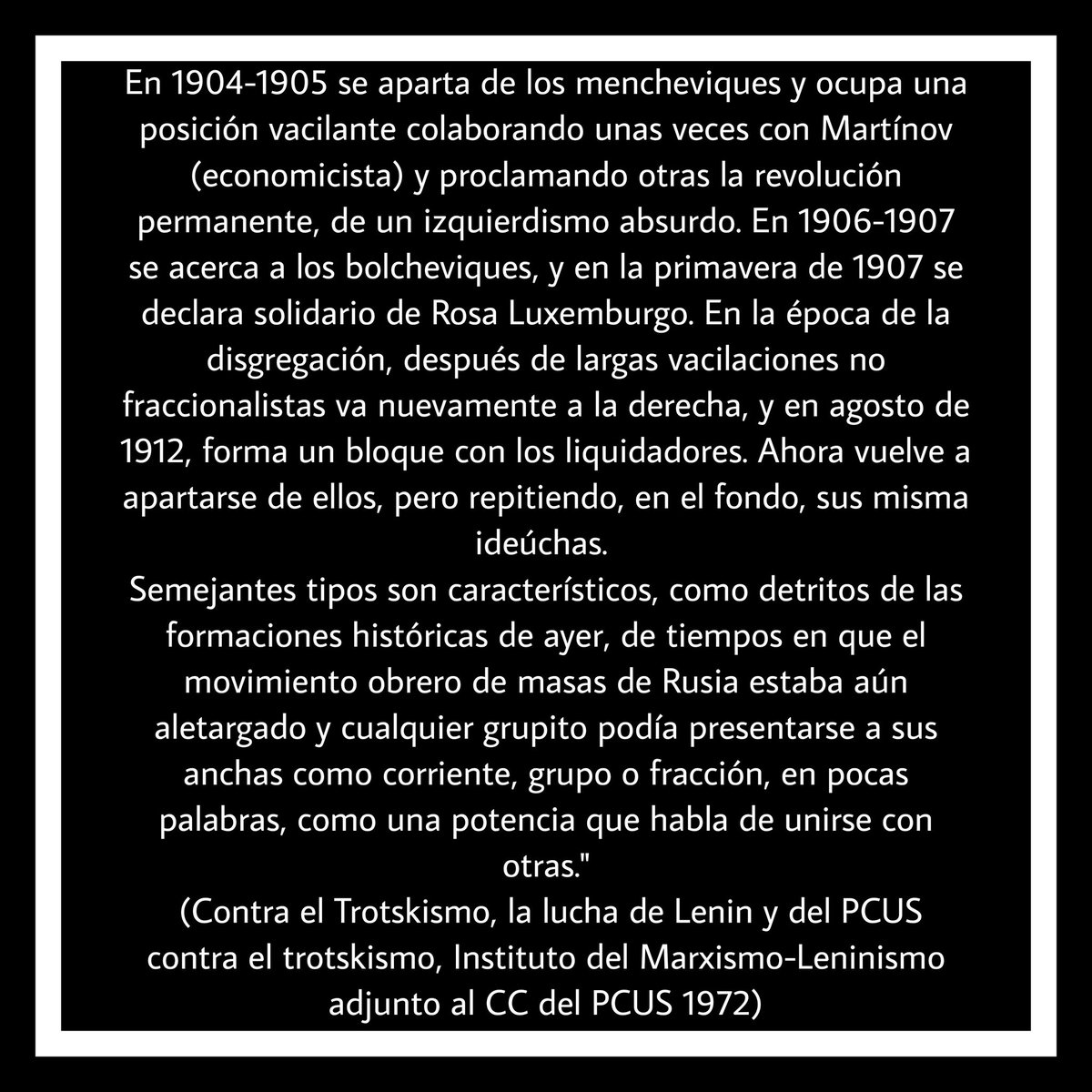 En 1904-1905 se aparta de los mencheviques y ocupa una posición vacilante colaborando unas veces con Martínov (economicista) y proclamando otras la revolución permanente, de un izquierdismo absurdo. En 1906-1907 se acerca a los bolcheviques, y en la primavera de 1907 se declara solidario de Rosa Luxemburgo. En la época de la disgregación, después de largas vacilaciones no fraccionalistas va nuevamente a la derecha, y en agosto de 1912, forma un bloque con los liquidadores. Ahora vuelve a apartarse de ellos, pero repitiendo, en el fondo, sus misma ideúchas.

Semejantes tipos son característicos, como detritos de las formaciones históricas de ayer, de tiempos en que el movimiento obrero de masas de Rusia estaba aún aletargado y cualquier grupito podía presentarse a sus anchas como corriente, grupo o fracción, en pocas palabras, como una potencia que habla de unirse con otras."

(Contra el Trotskismo, la lucha de Lenin y del PCUS contra el trotskismo, Instituto del Marxismo-Leninismo adjunto al CC del PCUS 1972)